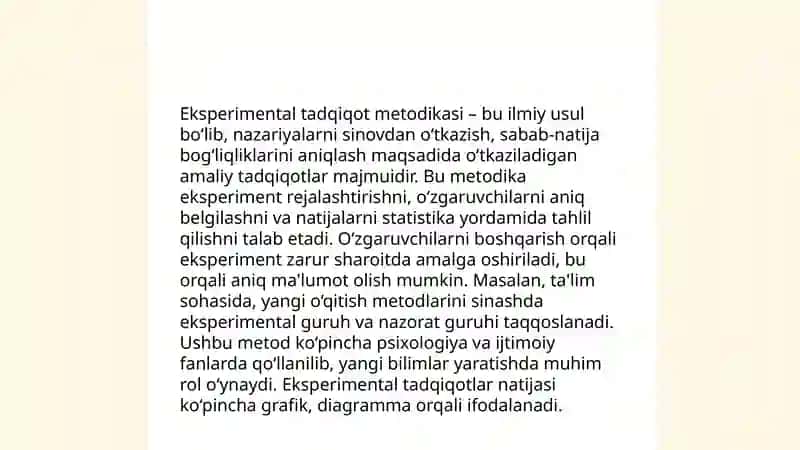 Eksperimental tadqiqot metodikasi – bu ilmiy usul bo‘lib, nazariyalarni sinovdan o‘tkazish, sabab-natija bog‘liqliklarini aniqlash maqsadida o‘tkaziladigan amaliy tadqiqotlar majmuidir. Bu metodika eksperiment rejalashtirishni, o‘zgaruvchilarni aniq belgilashni va natijalarni statistika yordamida tahlil qilishni talab etadi. O‘zgaruvchilarni boshqarish orqali eksperiment zarur sharoitda amalga oshiriladi, bu orqali aniq ma'lumot olish mumkin. Masalan, ta'lim sohasida, yangi o‘qitish metodlarini sinashda eksperimental guruh va nazorat guruhi taqqoslanadi. Ushbu metod ko‘pincha psixologiya va ijtimoiy fanlarda qo‘llanilib, yangi bilimlar yaratishda muhim rol o‘ynaydi. Eksperimental tadqiqotlar natijasi ko‘pincha grafik, diagramma orqali ifodalanadi.